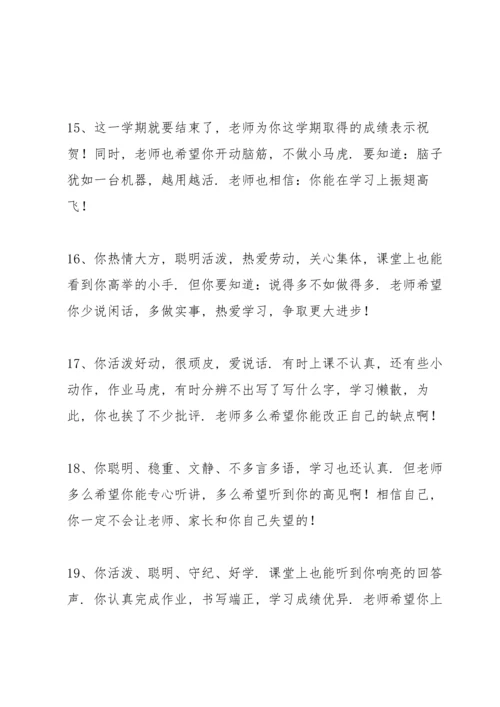 15、这一学期就要结束了，老师为你这学期取得的成绩表示祝贺！同时，老师也希望你开动脑筋，不做小马虎．要知道：脑子犹如一台机器，越用越活．老师也相信：你能在学习上振翅高飞！

16、你热情大方，聪明活泼，热爱劳动，关心集体，课堂上也能看到你高举的小手．但你要知道：说得多不如做得多．老师希望你少说闲话，多做实事，热爱学习，争取更大进步！

17、你活泼好动，很顽皮，爱说话．有时上课不认真，还有些小动作，作业马虎，有时分辨不出写了写什么字，学习懒散，为此，你也挨了不少批评．老师多么希望你能改正自己的缺点啊！

18、你聪明、稳重、文静、不多言多语，学习也还认真．但老师多么希望你能专心听讲，多么希望听到你的高见啊！相信自己，你一定不会让老师、家长和你自己失望的！

19、你活泼、聪明、守纪、好学．课堂上也能听到你响亮的回答声．你认真完成作业，书写端正，学习成绩优异．老师希望你上